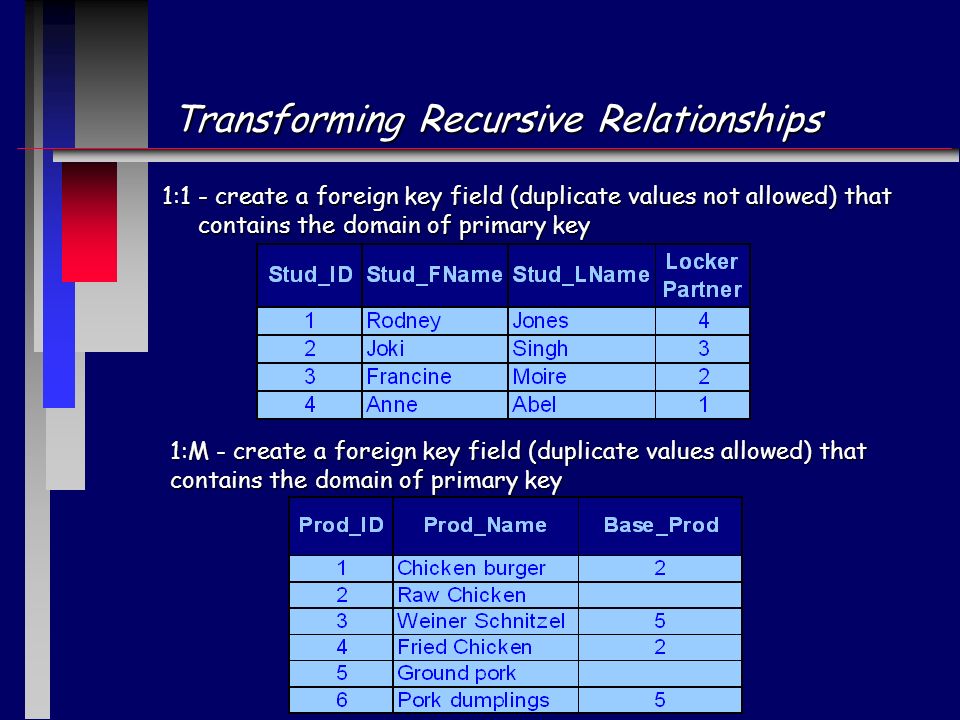 Transforming Recursive Relationships

1:1 - create a foreign key field (duplicate values not allowed) that contains the domain of primary key

| Stud_ID | Stud_FName | Stud_LName | Locker Partner |
|---|---|---|---|
| 1 | Rodney | Jones | 4 |
| 2 | Joki | Singh | 3 |
| 3 | Francine | Moire | 2 |
| 4 | Anne | Abel | 1 |

1:M - create a foreign key field (duplicate values allowed) that contains the domain of primary key

| Prod_ID | Prod_Name | Base_Prod |
|---|---|---|
| 1 | Chicken burger | 2 |
| 2 | Raw Chicken | |
| 3 | Weiner Schnitzel | 5 |
| 4 | Fried Chicken | 2 |
| 5 | Ground pork | |
| 6 | Pork dumplings | 5 |